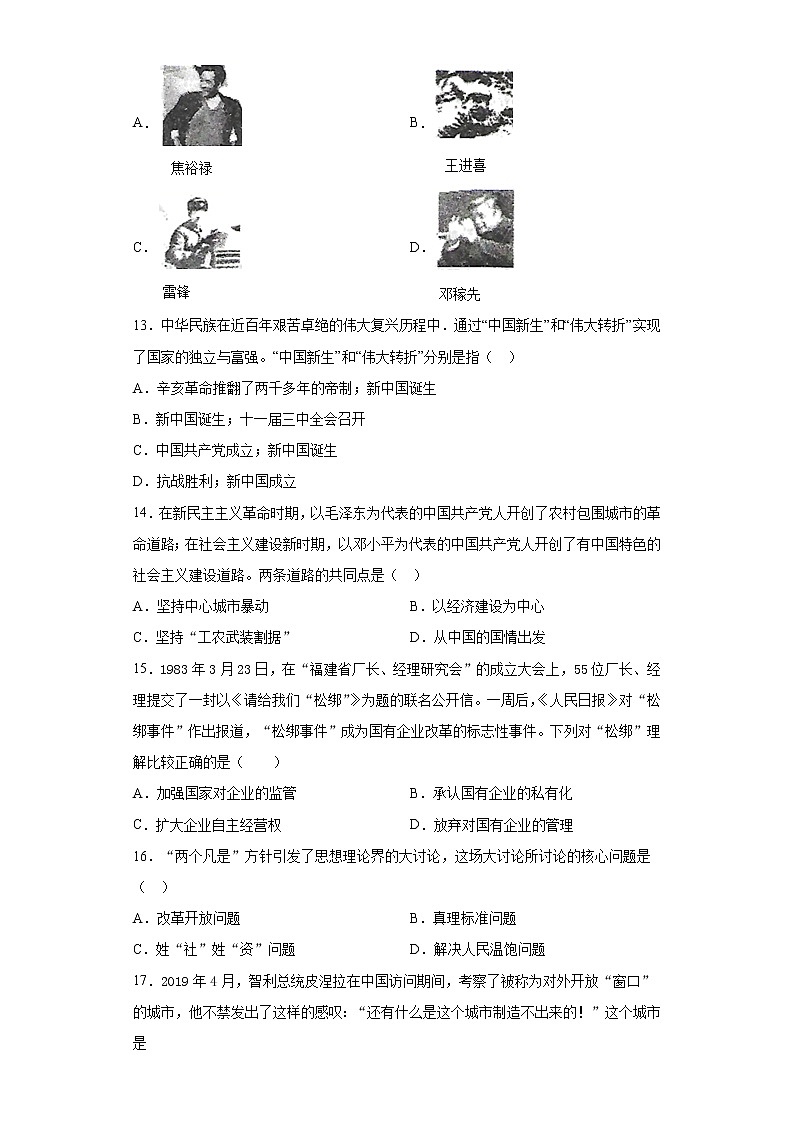 A.

焦裕禄

B.

王进喜

C.

雷锋

D.

邓稼先

13．中华民族在近百年艰苦卓绝的伟大复兴历程中．通过“中国新生”和“伟大转折”实现了国家的独立与富强。“中国新生”和“伟大转折”分别是指（ ）

A．辛亥革命推翻了两千多年的帝制；新中国诞生

B．新中国诞生；十一届三中全会召开

C．中国共产党成立；新中国诞生

D．抗战胜利；新中国成立

14．在新民主主义革命时期，以毛泽东为代表的中国共产党人开创了农村包围城市的革命道路；在社会主义建设新时期，以邓小平为代表的中国共产党人开创了有中国特色的社会主义建设道路。两条道路的共同点是（ ）

A．坚持中心城市暴动

B．以经济建设为中心

C．坚持“工农武装割据”

D．从中国的国情出发

15．1983 年 3 月 23 日，在“福建省厂长、经理研究会”的成立大会上，55 位厂长、经理提交了一封以《请给我们“松绑”》为题的联名公开信。一周后，《人民日报》对“松绑事件”作出报道，“松绑事件”成为国有企业改革的标志性事件。下列对“松绑”理解比较正确的是（ ）

A．加强国家对企业的监管

B．承认国有企业的私有化

C．扩大企业自主经营权

D．放弃对国有企业的管理

16．“两个凡是”方针引发了思想理论界的大讨论，这场大讨论所讨论的核心问题是（ ）

A．改革开放问题

B．真理标准问题

C．姓“社”姓“资”问题

D．解决人民温饱问题

17．2019 年 4 月，智利总统皮涅拉在中国访问期间，考察了被称为对外开放“窗口”的城市，他不禁发出了这样的感叹：“还有什么是这个城市制造不出来的！”这个城市是